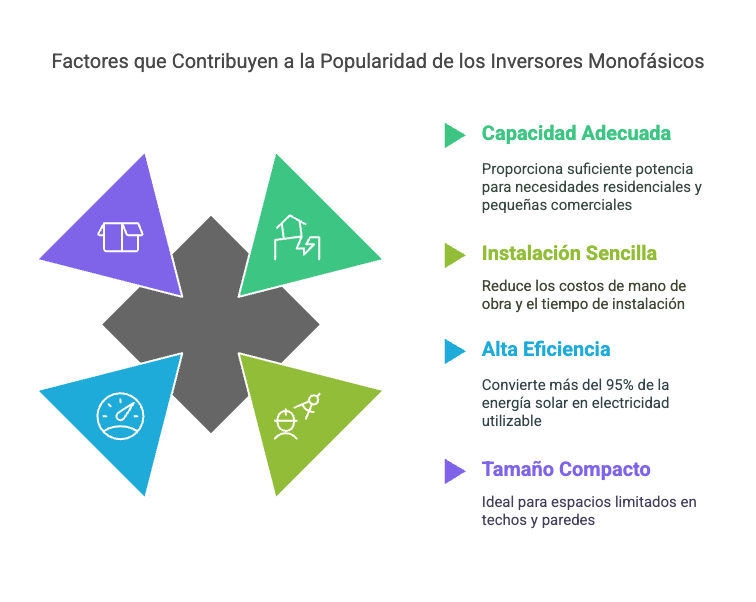 Factores que Contribuyen a la Popularidad de los Inversores Monofásicos

Capacidad Adecuada

Proporciona suficiente potencia para necesidades residenciales y pequeñas comerciales

Instalación Sencilla

Reduce los costos de mano de obra y el tiempo de instalación

Alta Eficiencia

Convierte más del 95% de la energía solar en electricidad utilizable

Tamaño Compacto

Ideal para espacios limitados en techos y paredes